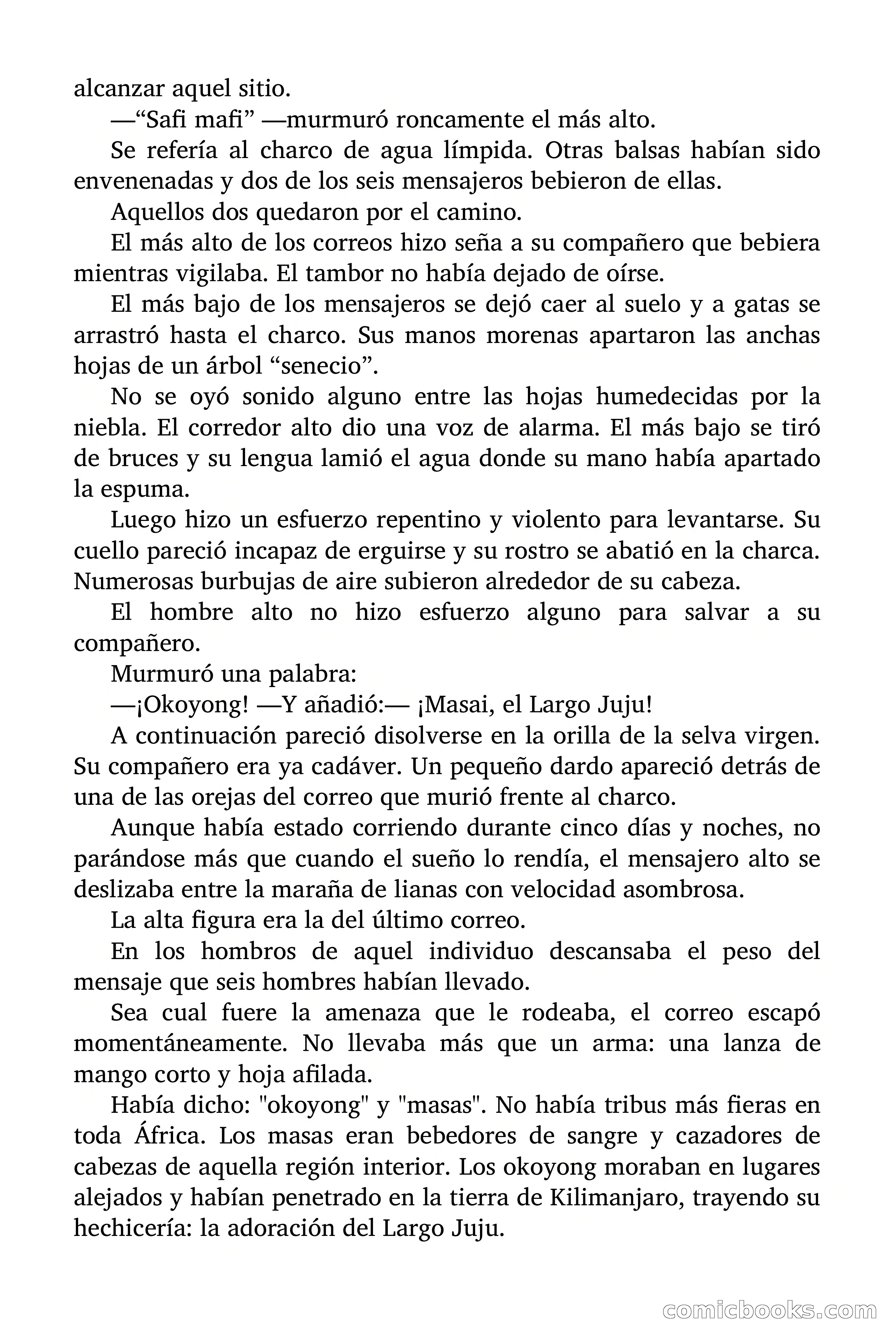 alcanzar aquel sitio.

—“Safi mafi” —murmuró roncamente el más alto.

Se refería al charco de agua límpida. Otras balsas habían sido envenenadas y dos de los seis mensajeros bebieron de ellas.

Aquellos dos quedaron por el camino.

El más alto de los correos hizo seña a su compañero que bebiera mientras vigilaba. El tambor no había dejado de oírse.

El más bajo de los mensajeros se dejó caer al suelo y a gatas se arrastró hasta el charco. Sus manos morenas apartaron las anchas hojas de un árbol “senecio”.

No se oyó sonido alguno entre las hojas humedecidas por la niebla. El corredor alto dio una voz de alarma. El más bajo se tiró de bruces y su lengua lamió el agua donde su mano había apartado la espuma.

Luego hizo un esfuerzo repentino y violento para levantarse. Su cuello pareció incapaz de erguirse y su rostro se abatió en la charca. Numerosas burbujas de aire subieron alrededor de su cabeza.

El hombre alto no hizo esfuerzo alguno para salvar a su compañero.

Murmuró una palabra:

—¡Okoyong! —Y añadió:— ¡Masai, el Largo Juju!

A continuación pareció disolverse en la orilla de la selva virgen. Su compañero era ya cadáver. Un pequeño dardo apareció detrás de una de las orejas del correo que murió frente al charco.

Aunque había estado corriendo durante cinco días y noches, no parándose más que cuando el sueño lo rendía, el mensajero alto se deslizaba entre la maraña de lianas con velocidad asombrosa.

La alta figura era la del último correo.

En los hombros de aquel individuo descansaba el peso del mensaje que seis hombres habían llevado.

Sea cual fuere la amenaza que le rodeaba, el correo escapó momentáneamente. No llevaba más que un arma: una lanza de mango corto y hoja afilada.

Había dicho: "okoyong" y "masas". No había tribus más fieras en toda África. Los masas eran bebedores de sangre y cazadores de cabezas de aquella región interior. Los okoyong moraban en lugares alejados y habían penetrado en la tierra de Kilimanjaro, trayendo su hechicería: la adoración del Largo Juju.

comicbooks.com